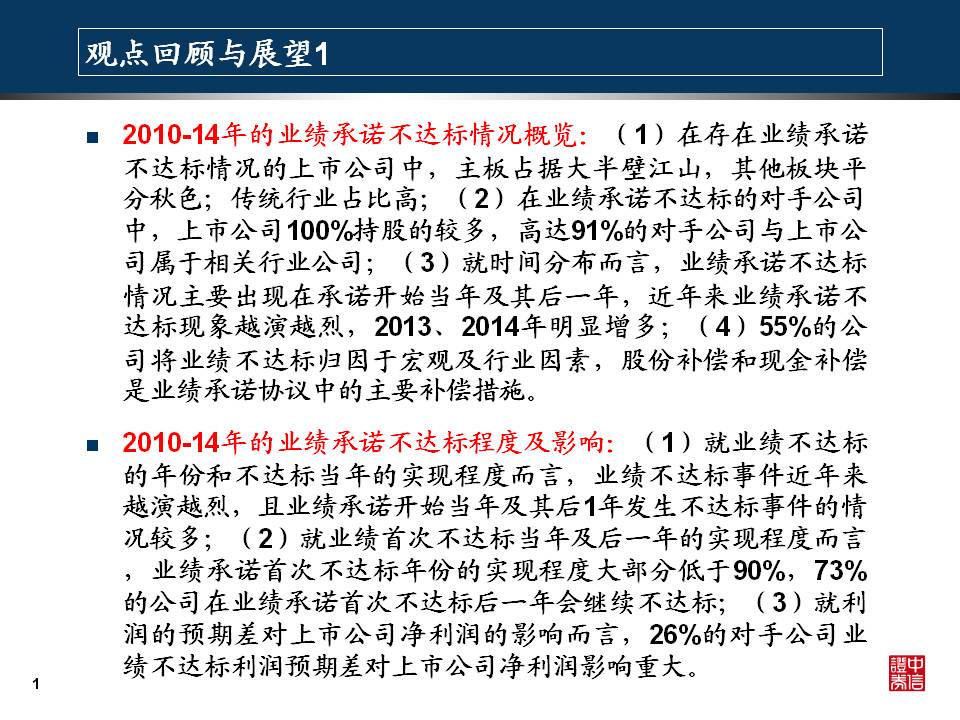 观点回顾与展望1

■ 2010-14年的业绩承诺不达标情况概览：（1）在存在业绩承诺不达标情况的上市公司中，主板占据大半壁江山，其他板块平分秋色；传统行业占比高；（2）在业绩承诺不达标的对手公司中，上市公司100%持股的较多，高达91%的对手公司与上市公司属于相关行业公司；（3）就时间分布而言，业绩承诺不达标情况主要出现在承诺开始当年及其后一年，近年来业绩承诺不达标现象越演越烈，2013、2014年明显增多；（4）55%的公司将业绩不达标归因于宏观及行业因素，股份补偿和现金补偿是业绩承诺协议中的主要补偿措施。

■ 2010-14年的业绩承诺不达标程度及影响：（1）就业绩不达标的年份和不达标当年的实现程度而言，业绩不达标事件近年来越演越烈，且业绩承诺开始当年及其后1年发生不达标事件的情况较多；（2）就业绩首次不达标当年及后一年的实现程度而言，业绩承诺首次不达标年份的实现程度大部分低于90%，73%的公司在业绩承诺首次不达标后一年会继续不达标；（3）就利润的预期差对上市公司净利润的影响而言，26%的对手公司业绩不达标利润预期差对上市公司净利润影响重大。

1

中信證券